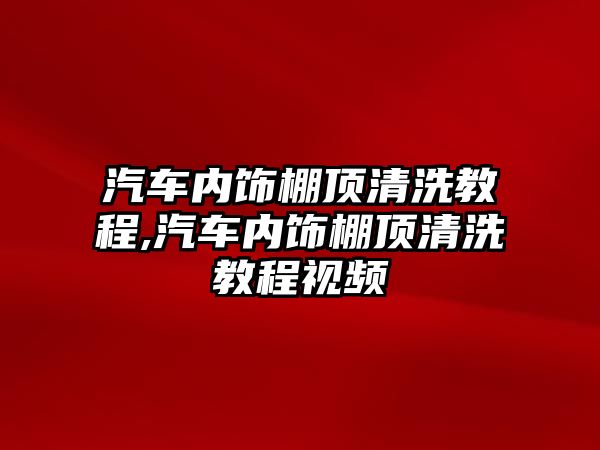 汽车内饰棚顶清洗教程,汽车内饰棚顶清洗教程视频